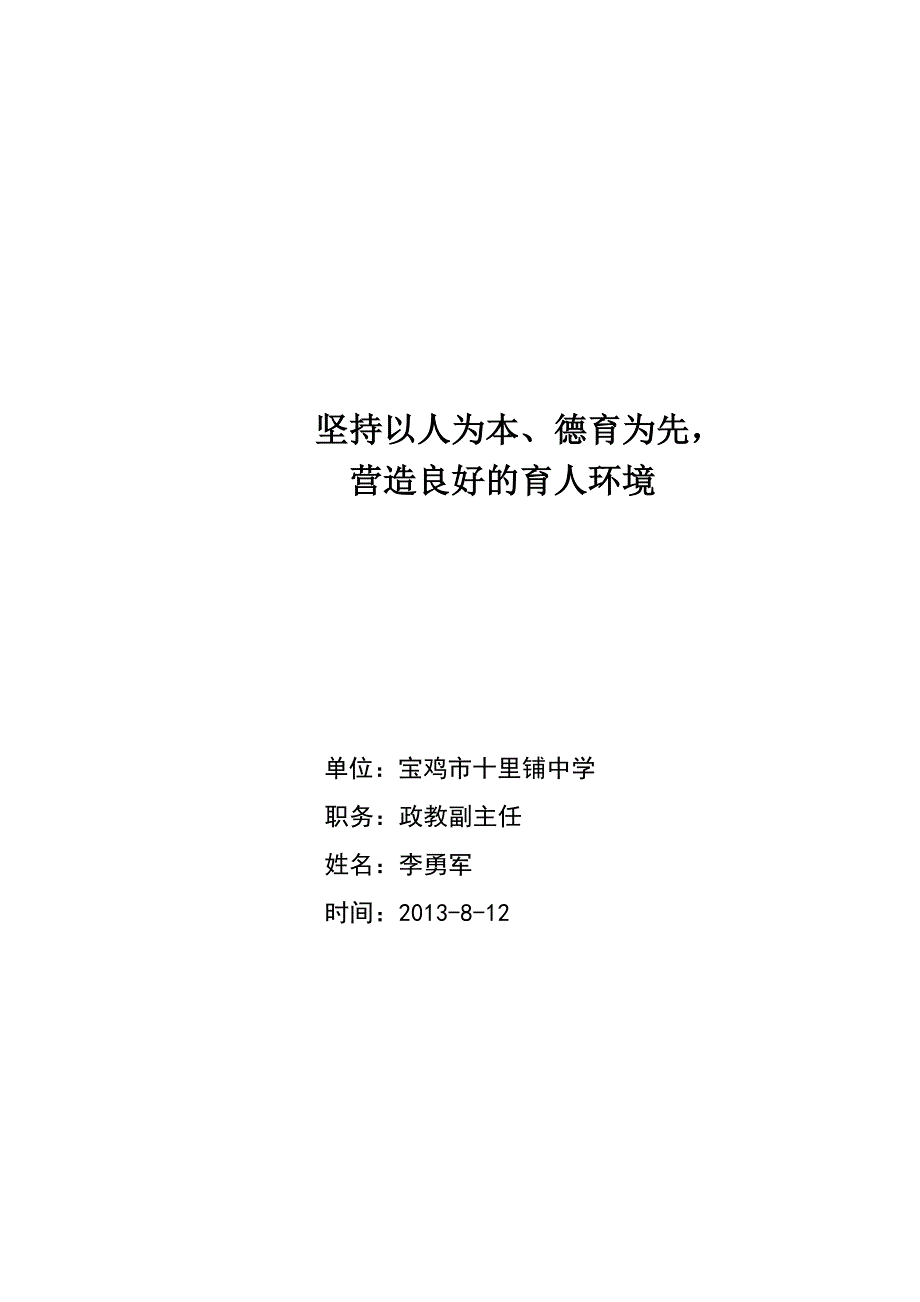 坚持以人为本、德育为先，
营造良好的育人环境

单位：宝鸡市十里铺中学

职务：政教副主任

姓名：李勇军

时间：2013-8-12